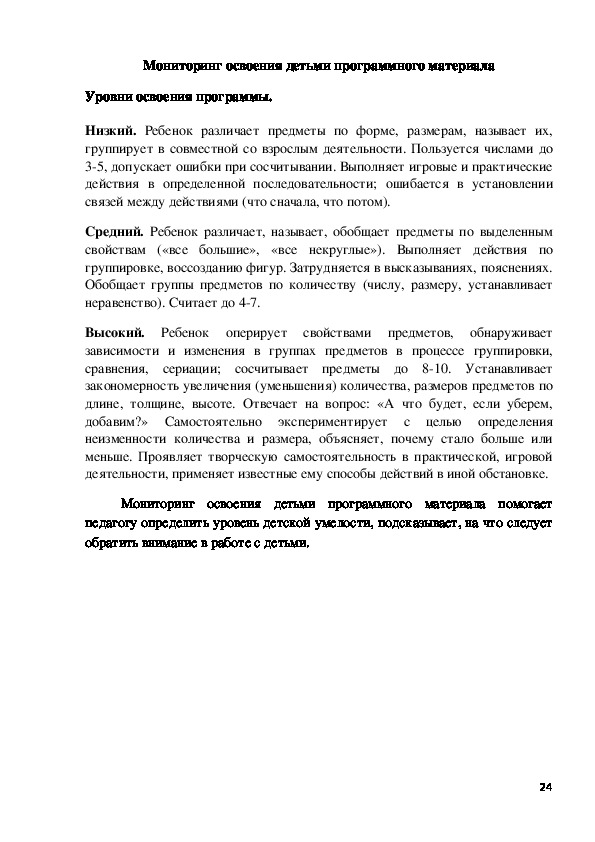 Мониторинг освоения детьми программного материала

Уровни освоения программы.

Низкий. Ребенок различает предметы по форме, размерам, называет их, группирует в совместной со взрослым деятельности. Пользуется числами до 3-5, допускает ошибки при сосчитывании. Выполняет игровые и практические действия в определенной последовательности; ошибается в установлении связей между действиями (что сначала, что потом).

Средний. Ребенок различает, называет, обобщает предметы по выделенным свойствам («все большие», «все некруглые»). Выполняет действия по группировке, воссозданию фигур. Затрудняется в высказываниях, пояснениях. Обобщает группы предметов по количеству (числу, размеру, устанавливает неравенство). Считает до 4-7.

Высокий. Ребенок оперирует свойствами предметов, обнаруживает зависимости и изменения в группах предметов в процессе группировки, сравнения, сериации; сосчитывает предметы до 8-10. Устанавливает закономерность увеличения (уменьшения) количества, размеров предметов по длине, толщине, высоте. Отвечает на вопрос: «А что будет, если уберем, добавим?» Самостоятельно экспериментирует с целью определения неизменности количества и размера, объясняет, почему стало больше или меньше. Проявляет творческую самостоятельность в практической, игровой деятельности, применяет известные ему способы действий в иной обстановке.

Мониторинг освоения детьми программного материала помогает педагогу определить уровень детской умелости, подсказывает, на что следует обратить внимание в работе с детьми.

24